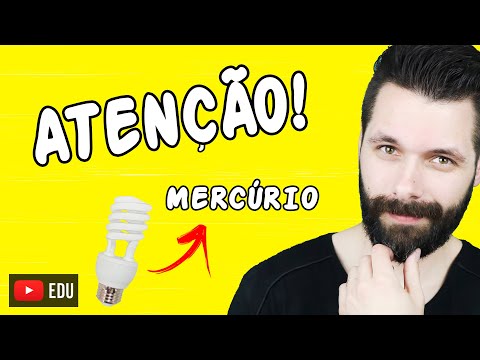 ATENÇÃO!

MERCÚRIO

EDU